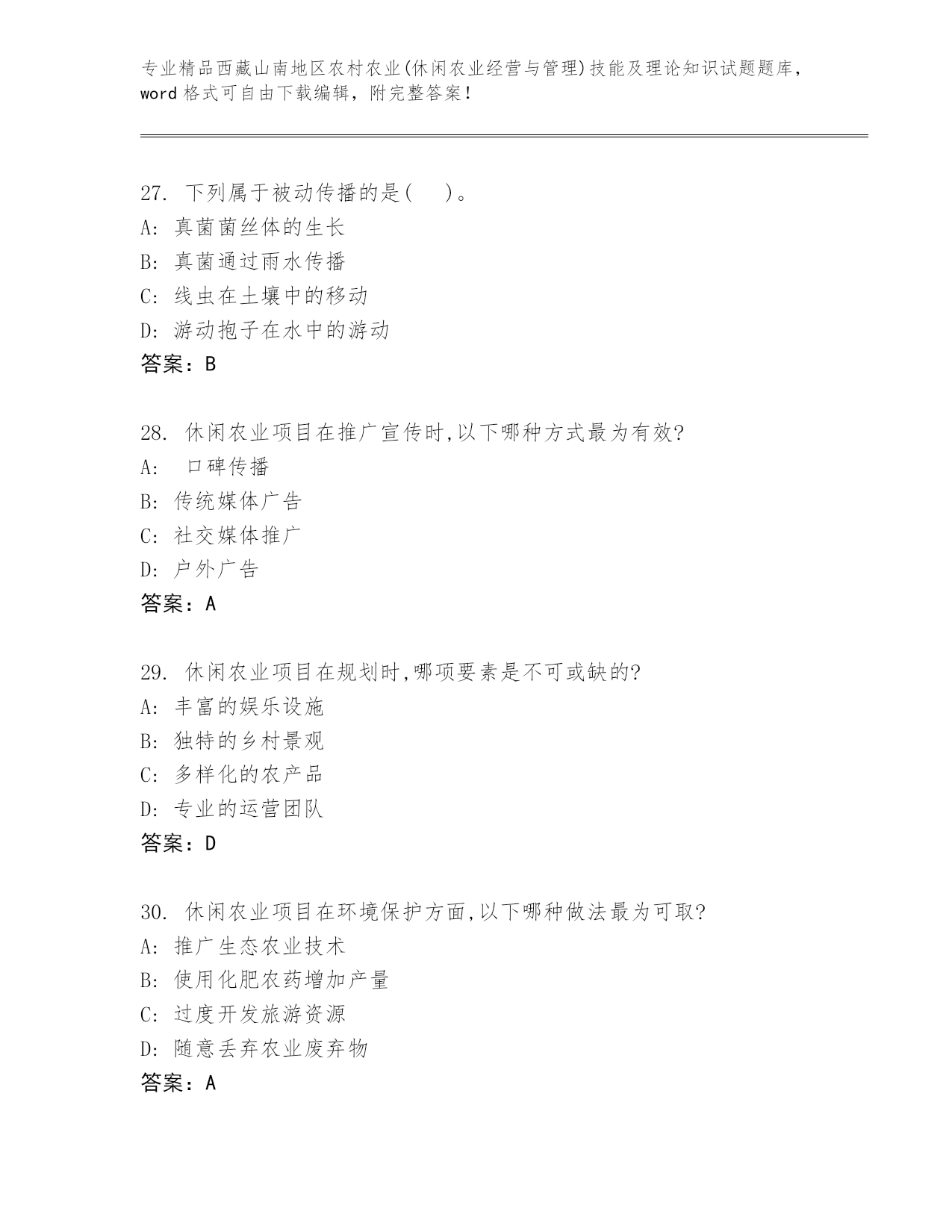 专业精品西藏山南地区农村农业(休闲农业经营与管理)技能及理论知识试题题库，word 格式可自由下载编辑，附完整答案！

27. 下列属于被动传播的是(　)。
A: 真菌菌丝体的生长
B: 真菌通过雨水传播
C: 线虫在土壤中的移动
D: 游动孢子在水中的游动
答案：B

28. 休闲农业项目在推广宣传时,以下哪种方式最为有效?
A: 口碑传播
B: 传统媒体广告
C: 社交媒体推广
D: 户外广告
答案：A

29. 休闲农业项目在规划时,哪项要素是不可或缺的?
A: 丰富的娱乐设施
B: 独特的乡村景观
C: 多样化的农产品
D: 专业的运营团队
答案：D

30. 休闲农业项目在环境保护方面,以下哪种做法最为可取?
A: 推广生态农业技术
B: 使用化肥农药增加产量
C: 过度开发旅游资源
D: 随意丢弃农业废弃物
答案：A